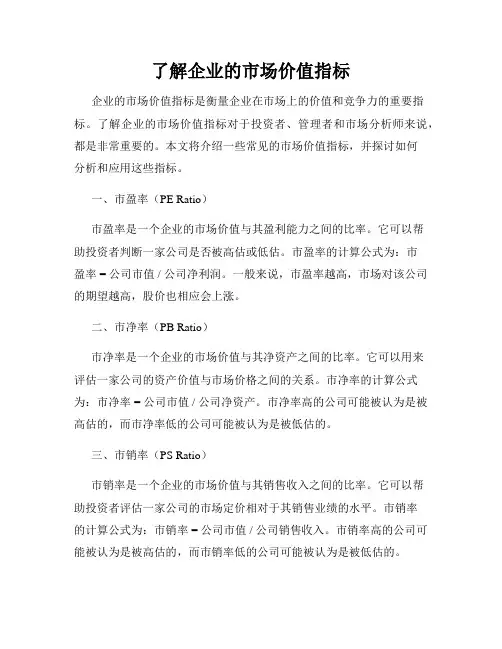 了解企业的市场价值指标

企业的市场价值指标是衡量企业在市场上的价值和竞争力的重要指标。了解企业的市场价值指标对于投资者、管理者和市场分析师来说，都是非常重要的。本文将介绍一些常见的市场价值指标，并探讨如何分析和应用这些指标。

一、市盈率（PE Ratio）

市盈率是一个企业的市场价值与其盈利能力之间的比率。它可以帮助投资者判断一家公司是否被高估或低估。市盈率的计算公式为：市盈率 = 公司市值 / 公司净利润。一般来说，市盈率越高，市场对该公司的期望越高，股价也相应会上涨。

二、市净率（PB Ratio）

市净率是一个企业的市场价值与其净资产之间的比率。它可以用来评估一家公司的资产价值与市场价格之间的关系。市净率的计算公式为：市净率 = 公司市值 / 公司净资产。市净率高的公司可能被认为是被高估的，而市净率低的公司可能被认为是被低估的。

三、市销率（PS Ratio）

市销率是一个企业的市场价值与其销售收入之间的比率。它可以帮助投资者评估一家公司的市场定价相对于其销售业绩的水平。市销率的计算公式为：市销率 = 公司市值 / 公司销售收入。市销率高的公司可能被认为是被高估的，而市销率低的公司可能被认为是被低估的。